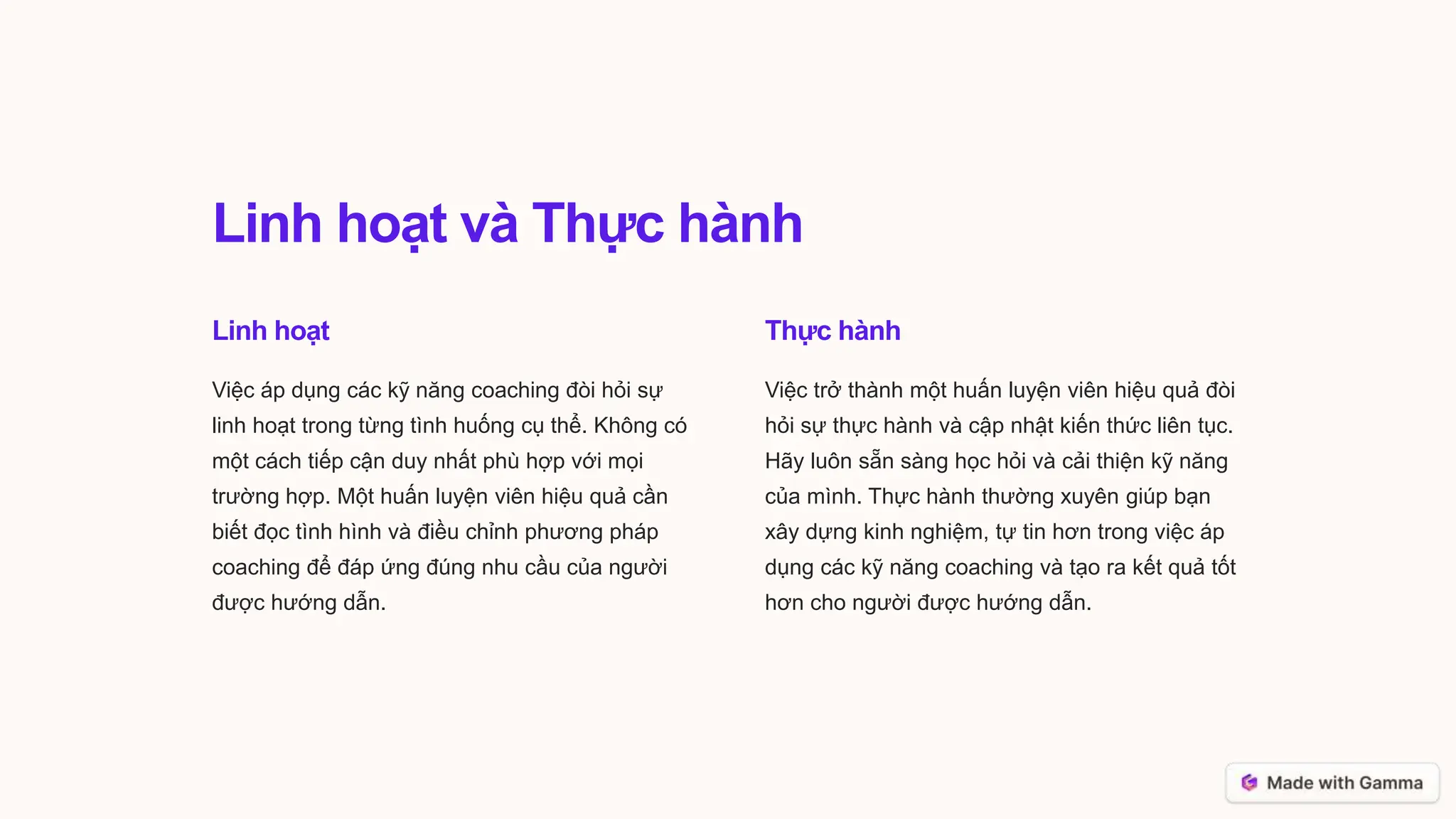 Linh hoạt và Thực hành

Linh hoạt

Việc áp dụng các kỹ năng coaching đòi hỏi sự linh hoạt trong từng tình huống cụ thể. Không có một cách tiếp cận duy nhất phù hợp với mọi trường hợp. Một huấn luyện viên hiệu quả cần biết đọc tình hình và điều chỉnh phương pháp coaching để đáp ứng đúng nhu cầu của người được hướng dẫn.

Thực hành

Việc trở thành một huấn luyện viên hiệu quả đòi hỏi sự thực hành và cập nhật kiến thức liên tục. Hãy luôn sẵn sàng học hỏi và cải thiện kỹ năng của mình. Thực hành thường xuyên giúp bạn xây dựng kinh nghiệm, tự tin hơn trong việc áp dụng các kỹ năng coaching và tạo ra kết quả tốt hơn cho người được hướng dẫn.

Made with Gamma